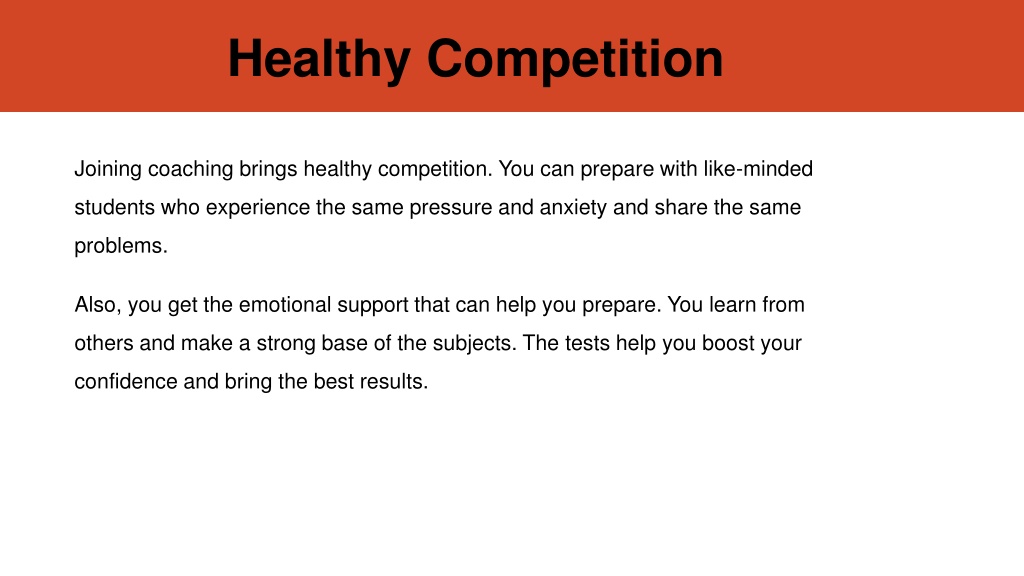 Healthy Competition

Joining coaching brings healthy competition. You can prepare with like-minded students who experience the same pressure and anxiety and share the same problems.

Also, you get the emotional support that can help you prepare. You learn from others and make a strong base of the subjects. The tests help you boost your confidence and bring the best results.